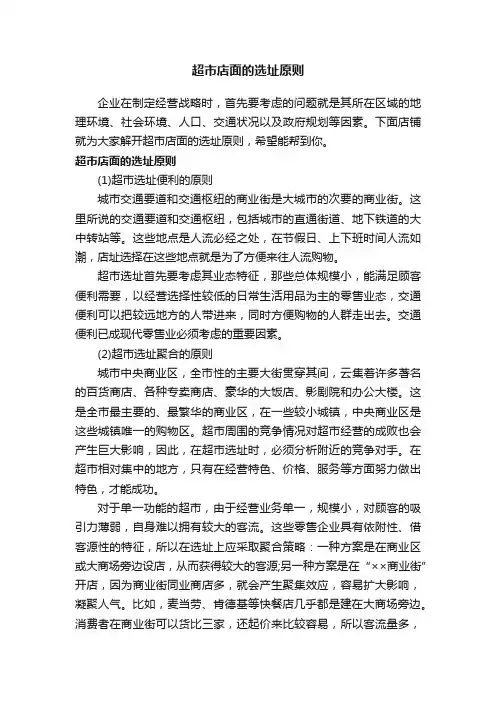 超市店面的选址原则

企业在制定经营战略时，首先要考虑的问题就是其所在区域的地理环境、社会环境、人口、交通状况以及政府规划等因素。下面店铺就为大家解开超市店面的选址原则，希望能帮到你。

超市店面的选址原则

(1)超市选址便利的原则

城市交通要道和交通枢纽的商业街是大城市的次要的商业街。这里所说的交通要道和交通枢纽，包括城市的直通街道、地下铁道的大中转站等。这些地点是人流必经之处，在节假日、上下班时间人流如潮，店址选择在这些地点就是为了方便来往人流购物。

超市选址首先要考虑其业态特征，那些总体规模小，能满足顾客便利需要，以经营选择性较低的日常生活用品为主的零售业态，交通便利可以把较远地方的人带进来，同时方便购物的人群走出去。交通便利已成现代零售业必须考虑的重要因素。

(2)超市选址聚合的原则

城市中央商业区，全市性的主要大街贯穿其间，云集着许多著名的百货商店、各种专卖商店、豪华的大饭店、影剧院和办公大楼。这是全市最主要的、最繁华的商业区，在一些较小城镇，中央商业区是这些城镇唯一的购物区。超市周围的竞争情况对超市经营的成败也会产生巨大影响，因此，在超市选址时，必须分析附近的竞争对手。在超市相对集中的地方，只有在经营特色、价格、服务等方面努力做出特色，才能成功。

对于单一功能的超市，由于经营业务单一，规模小，对顾客的吸引力薄弱，自身难以拥有较大的客流。这些零售企业具有依附性、借客源性的特征，所以在选址上应采取聚合策略：一种方案是在商业区或大商场旁边设店，从而获得较大的客源;另一种方案是在“××商业街”开店，因为商业街同业商店多，就会产生聚集效应，容易扩大影响，凝聚人气。比如，麦当劳、肯德基等快餐店几乎都是建在大商场旁边。消费者在商业街可以货比三家，还起价来比较容易，所以客流量多，